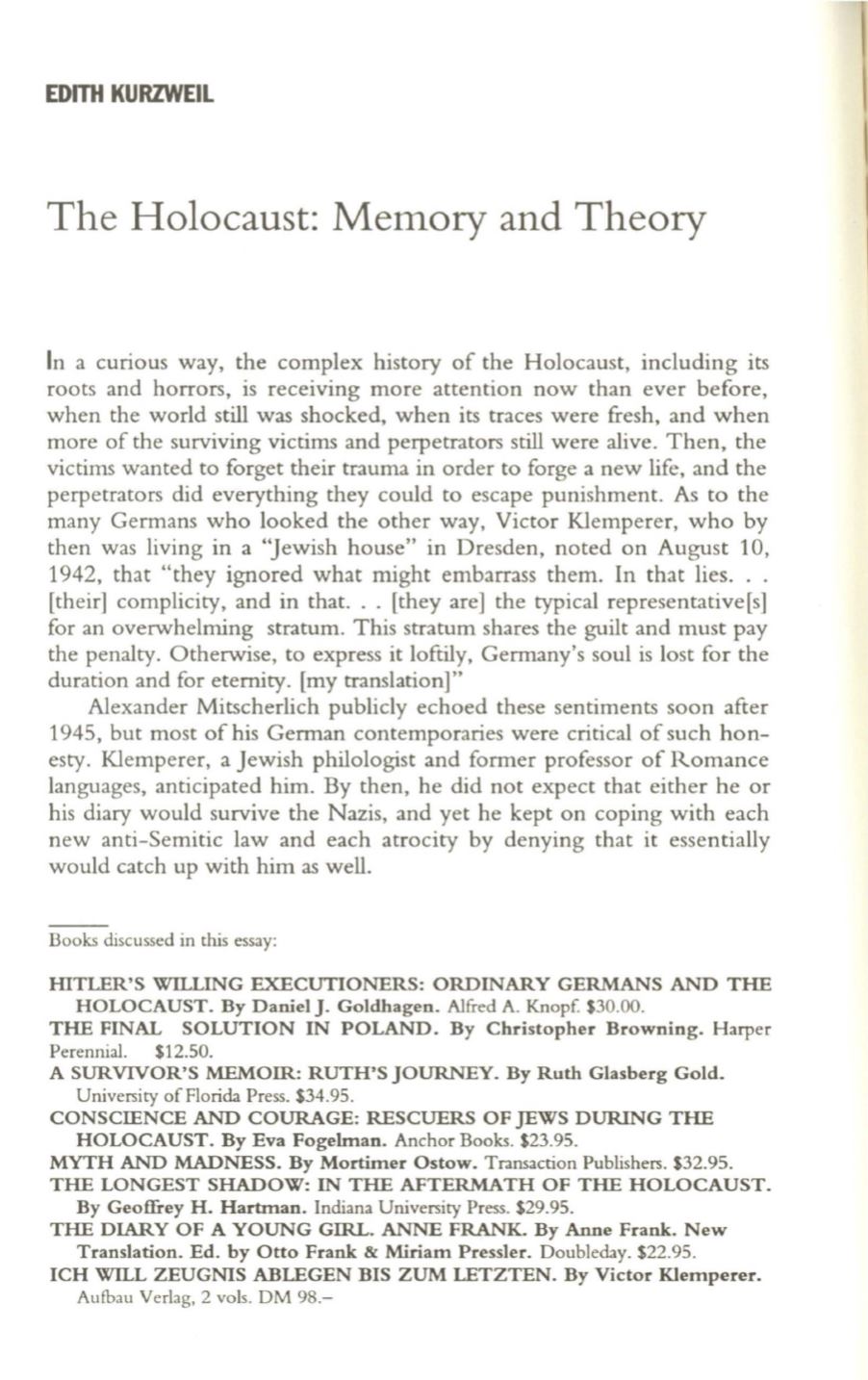 EDITH KURZWEIL

The Holocaust: Memory and Theory

In a curious way, the complex history of the Holocaust, including its roots and horrors, is receiving more attention now than ever before, when the world still was shocked, when its traces were fresh, and when more of the surviving victims and perpetrators still were alive. Then, the victims wanted to forget their trauma in order to forge a new life, and the perpetrators did everything they could to escape punishment. As to the many Germans who looked the other way, Victor Klemperer, who by then was living in a "Jewish house" in Dresden, noted on August 10, 1942, that "they ignored what might embarrass them. In that lies. . . [their] complicity, and in that. . . [they are] the typical representative[s] for an overwhelming stratum. This stratum shares the guilt and must pay the penalty. Otherwise, to express it loftily, Germany's soul is lost for the duration and for eternity. [my translation]"

Alexander Mitscherlich publicly echoed these sentiments soon after 1945, but most of his German contemporaries were critical of such honesty. Klemperer, a Jewish philologist and former professor of Romance languages, anticipated him. By then, he did not expect that either he or his diary would survive the Nazis, and yet he kept on coping with each new anti-Semitic law and each atrocity by denying that it essentially would catch up with him as well.

Books discussed in this essay:

HITLER'S WILLING EXECUTIONERS: ORDINARY GERMANS AND THE HOLOCAUST. By Daniel J. Goldhagen. Alfred A. Knopf. $30.00.
THE FINAL SOLUTION IN POLAND. By Christopher Browning. Harper Perennial. $12.50.
A SURVIVOR'S MEMOIR: RUTH'S JOURNEY. By Ruth Glasberg Gold. University of Florida Press. $34.95.
CONSCIENCE AND COURAGE: RESCUERS OF JEWS DURING THE HOLOCAUST. By Eva Fogelman. Anchor Books. $23.95.
MYTH AND MADNESS. By Mortimer Ostow. Transaction Publishers. $32.95.
THE LONGEST SHADOW: IN THE AFTERMATH OF THE HOLOCAUST. By Geoffrey H. Hartman. Indiana University Press. $29.95.
THE DIARY OF A YOUNG GIRL. ANNE FRANK. By Anne Frank. New Translation. Ed. by Otto Frank & Miriam Pressler. Doubleday. $22.95.
ICH WILL ZEUGNIS ABLEGEN BIS ZUM LETZTEN. By Victor Klemperer. Aufbau Verlag, 2 vols. DM 98.–